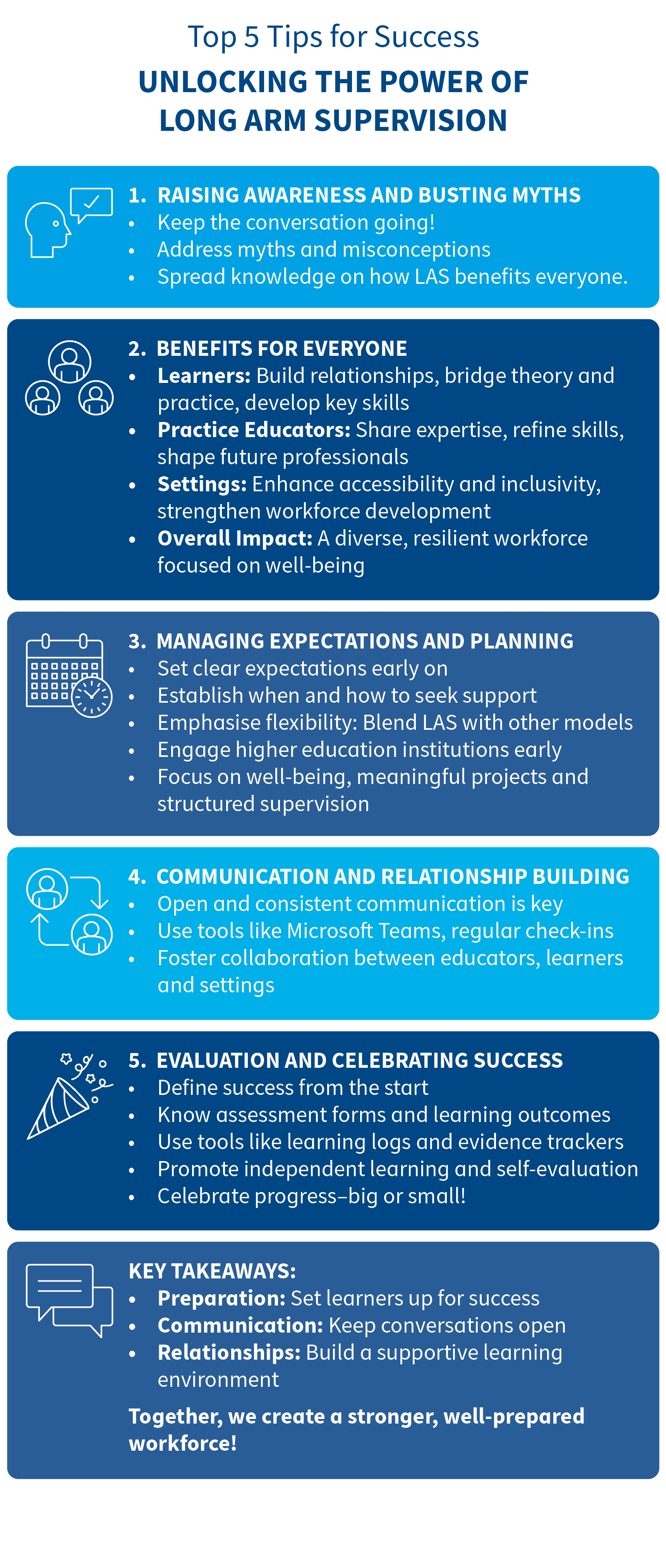 Top 5 Tips for Success

UNLOCKING THE POWER OF LONG ARM SUPERVISION

1. RAISING AWARENESS AND BUSTING MYTHS
• Keep the conversation going!
• Address myths and misconceptions
• Spread knowledge on how LAS benefits everyone.

2. BENEFITS FOR EVERYONE
• Learners: Build relationships, bridge theory and practice, develop key skills
• Practice Educators: Share expertise, refine skills, shape future professionals
• Settings: Enhance accessibility and inclusivity, strengthen workforce development
• Overall Impact: A diverse, resilient workforce focused on well-being

3. MANAGING EXPECTATIONS AND PLANNING
• Set clear expectations early on
• Establish when and how to seek support
• Emphasise flexibility: Blend LAS with other models
• Engage higher education institutions early
• Focus on well-being, meaningful projects and structured supervision

4. COMMUNICATION AND RELATIONSHIP BUILDING
• Open and consistent communication is key
• Use tools like Microsoft Teams, regular check-ins
• Foster collaboration between educators, learners and settings

5. EVALUATION AND CELEBRATING SUCCESS
• Define success from the start
• Know assessment forms and learning outcomes
• Use tools like learning logs and evidence trackers
• Promote independent learning and self-evaluation
• Celebrate progress–big or small!

KEY TAKEAWAYS:
• Preparation: Set learners up for success
• Communication: Keep conversations open
• Relationships: Build a supportive learning environment

Together, we create a stronger, well-prepared workforce!